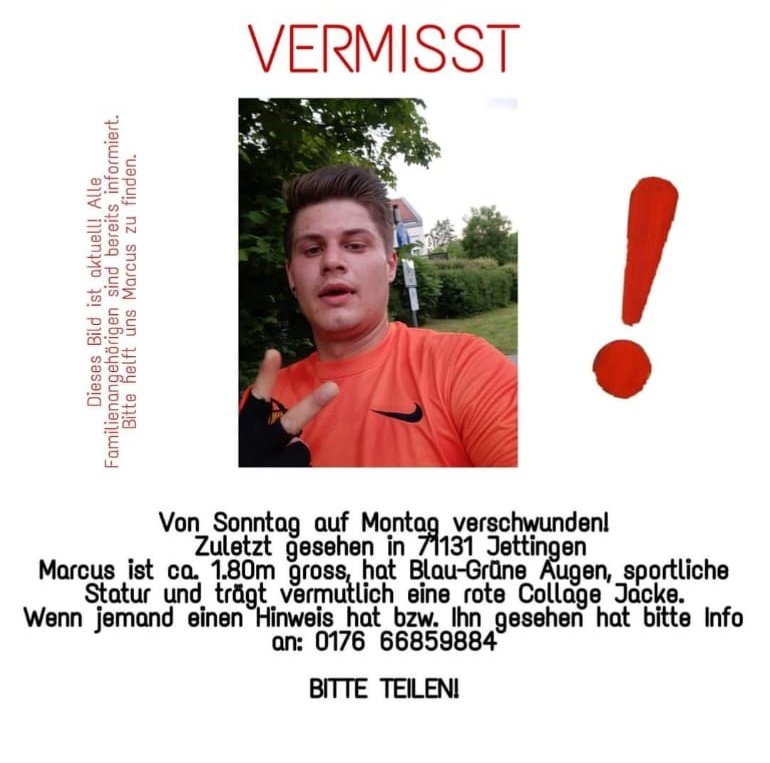 VERMISST

Dieses Bild ist aktuell! Alle Familienangehörigen sind bereits informiert. Bitte helft uns Marcus zu finden.

!

Von Sonntag auf Montag verschwunden!
Zuletzt gesehen in 71131 Jettingen
Marcus ist ca. 1.80m gross, hat Blau-Grüne Augen, sportliche Statur und trägt vermutlich eine rote Collage Jacke.
Wenn jemand einen Hinweis hat bzw. Ihn gesehen hat bitte Info an: 0176 66859884

BITTE TEILEN!